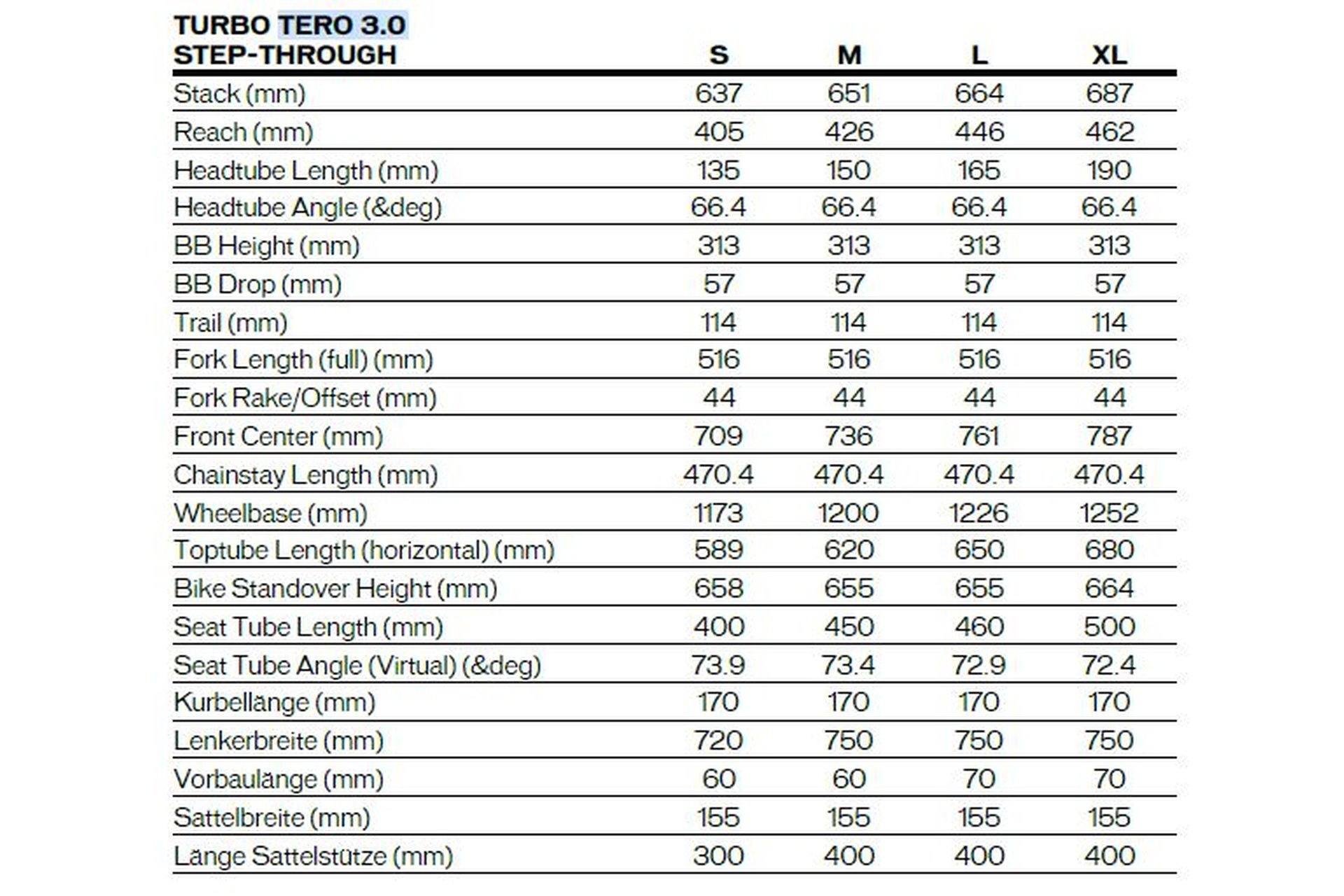 | TURBO TERO 3.0 STEP-THROUGH | S | M | L | XL |
|---|---|---|---|---|
| Stack (mm) | 637 | 651 | 664 | 687 |
| Reach (mm) | 405 | 426 | 446 | 462 |
| Headtube Length (mm) | 135 | 150 | 165 | 190 |
| Headtube Angle (&deg) | 66.4 | 66.4 | 66.4 | 66.4 |
| BB Height (mm) | 313 | 313 | 313 | 313 |
| BB Drop (mm) | 57 | 57 | 57 | 57 |
| Trail (mm) | 114 | 114 | 114 | 114 |
| Fork Length (full) (mm) | 516 | 516 | 516 | 516 |
| Fork Rake/Offset (mm) | 44 | 44 | 44 | 44 |
| Front Center (mm) | 709 | 736 | 761 | 787 |
| Chainstay Length (mm) | 470.4 | 470.4 | 470.4 | 470.4 |
| Wheelbase (mm) | 1173 | 1200 | 1226 | 1252 |
| Toptube Length (horizontal) (mm) | 589 | 620 | 650 | 680 |
| Bike Standover Height (mm) | 658 | 655 | 655 | 664 |
| Seat Tube Length (mm) | 400 | 450 | 460 | 500 |
| Seat Tube Angle (Virtual) (&deg) | 73.9 | 73.4 | 72.9 | 72.4 |
| Kurbellänge (mm) | 170 | 170 | 170 | 170 |
| Lenkerbreite (mm) | 720 | 750 | 750 | 750 |
| Vorbaulänge (mm) | 60 | 60 | 70 | 70 |
| Sattelbreite (mm) | 155 | 155 | 155 | 155 |
| Länge Sattelstütze (mm) | 300 | 400 | 400 | 400 |